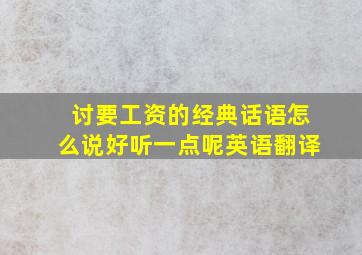 讨要工资的经典话语怎么说好听一点呢英语翻译